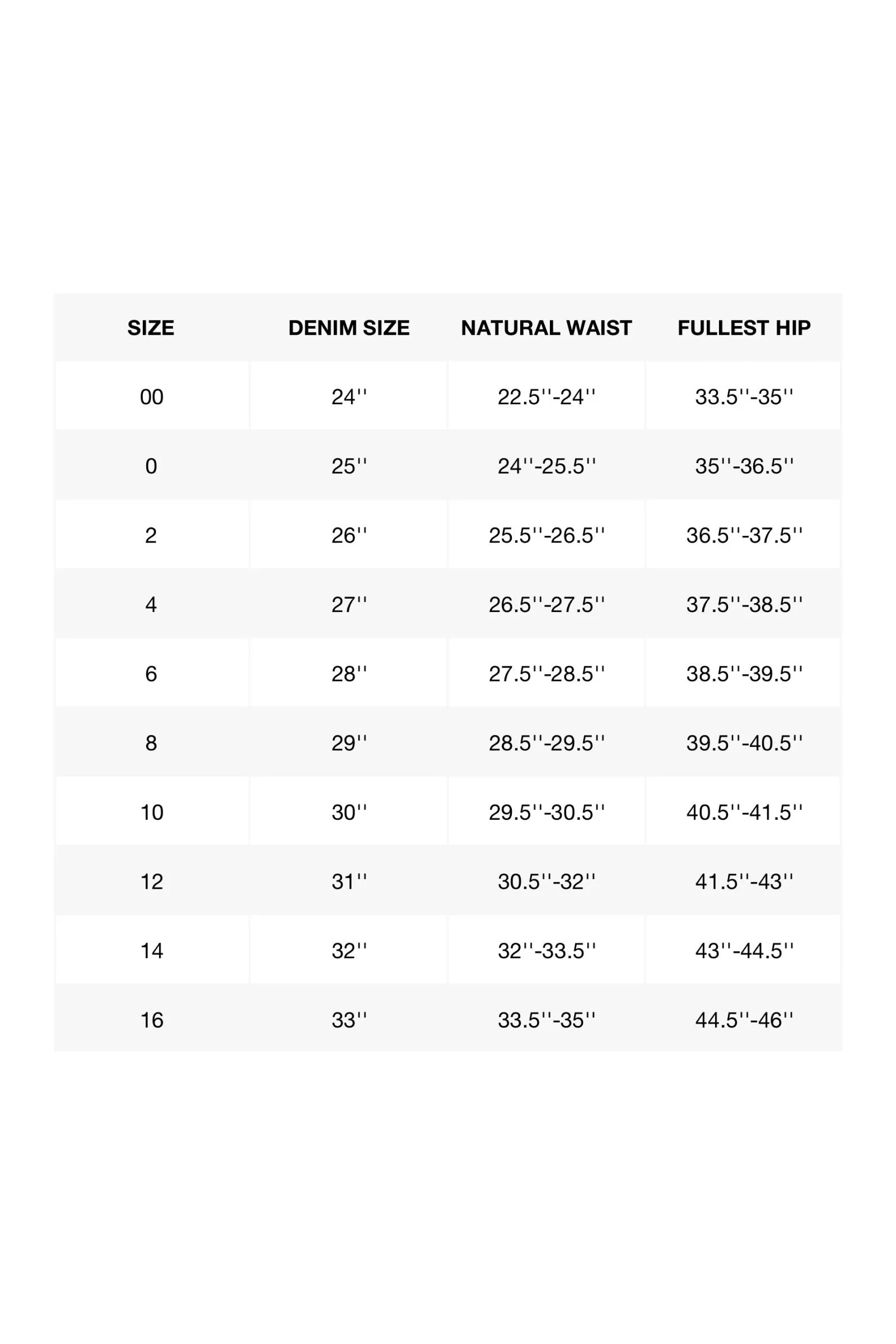 | SIZE | DENIM SIZE | NATURAL WAIST | FULLEST HIP |
|---|---|---|---|
| 00 | 24'' | 22.5''-24'' | 33.5''-35'' |
| 0 | 25'' | 24''-25.5'' | 35''-36.5'' |
| 2 | 26'' | 25.5''-26.5'' | 36.5''-37.5'' |
| 4 | 27'' | 26.5''-27.5'' | 37.5''-38.5'' |
| 6 | 28'' | 27.5''-28.5'' | 38.5''-39.5'' |
| 8 | 29'' | 28.5''-29.5'' | 39.5''-40.5'' |
| 10 | 30'' | 29.5''-30.5'' | 40.5''-41.5'' |
| 12 | 31'' | 30.5''-32'' | 41.5''-43'' |
| 14 | 32'' | 32''-33.5'' | 43''-44.5'' |
| 16 | 33'' | 33.5''-35'' | 44.5''-46'' |